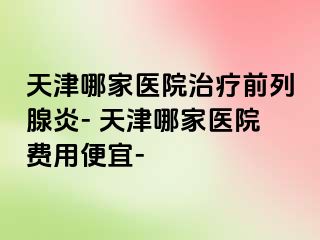 天津哪家医院治疗前列腺炎- 天津哪家医院费用便宜-